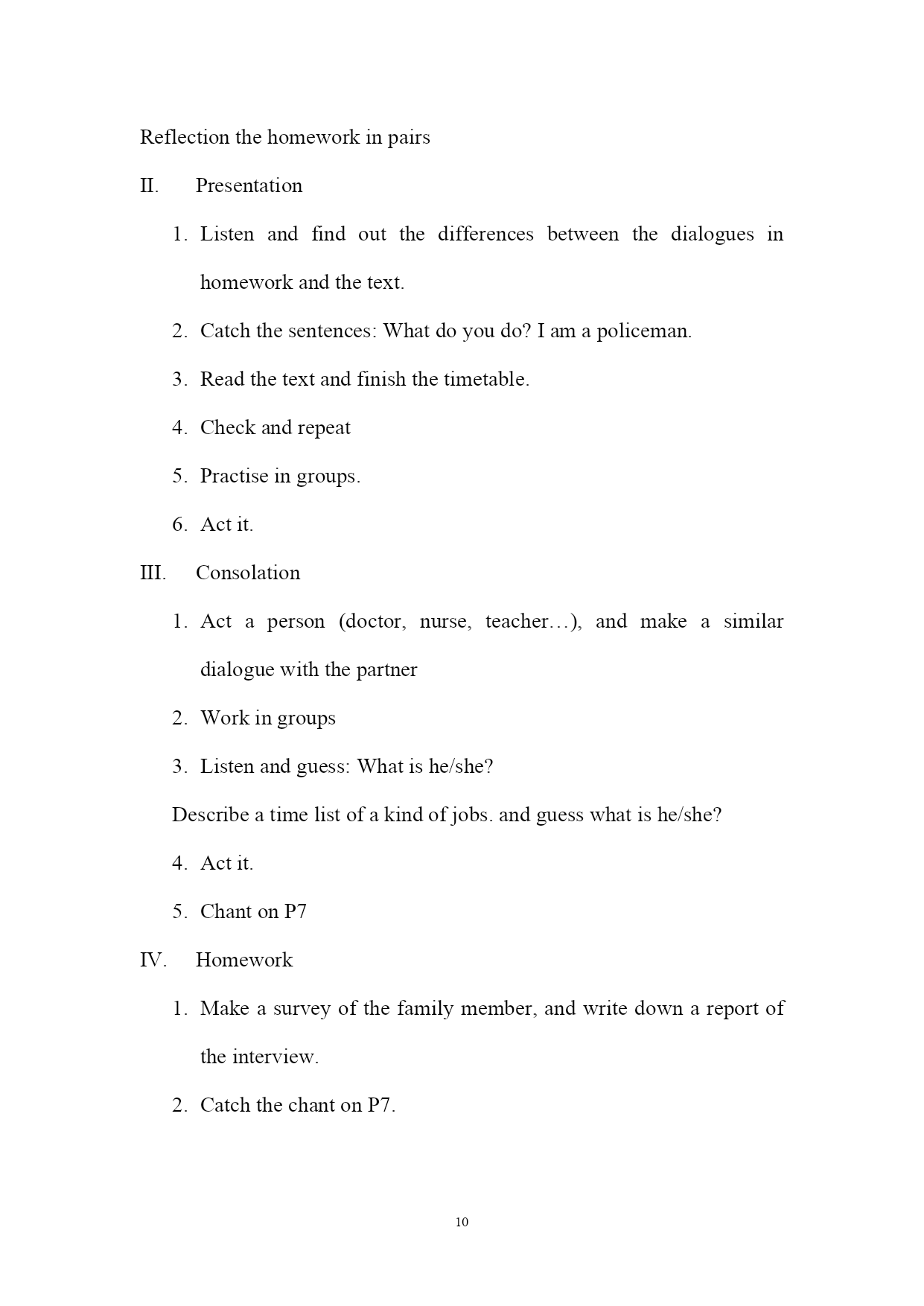 Reflection the homework in pairs

II. Presentation

1. Listen and find out the differences between the dialogues in homework and the text.

2. Catch the sentences: What do you do? I am a policeman.

3. Read the text and finish the timetable.

4. Check and repeat

5. Practise in groups.

6. Act it.

III. Consolation

1. Act a person (doctor, nurse, teacher…), and make a similar dialogue with the partner

2. Work in groups

3. Listen and guess: What is he/she?

Describe a time list of a kind of jobs. and guess what is he/she?

4. Act it.

5. Chant on P7

IV. Homework

1. Make a survey of the family member, and write down a report of the interview.

2. Catch the chant on P7.

10